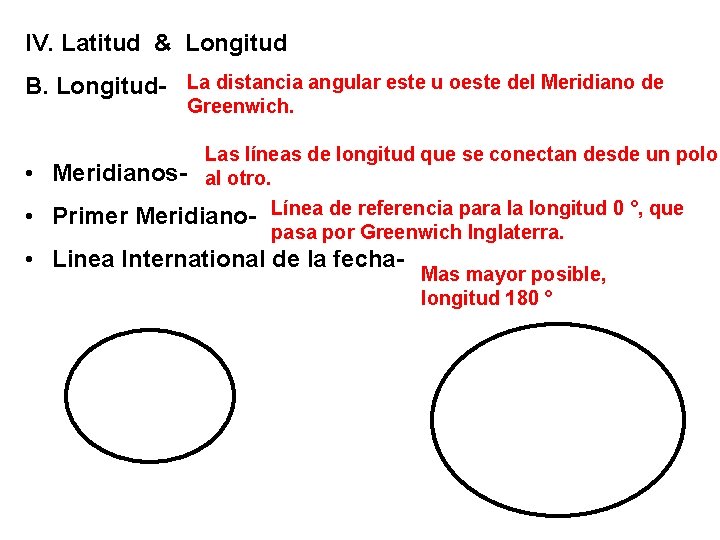 IV. Latitud & Longitud

B. Longitud- La distancia angular este u oeste del Meridiano de Greenwich.

• Meridianos- Las líneas de longitud que se conectan desde un polo al otro.
• Primer Meridiano- Línea de referencia para la longitud 0 °, que pasa por Greenwich Inglaterra.
• Linea International de la fecha- Mas mayor posible, longitud 180 °